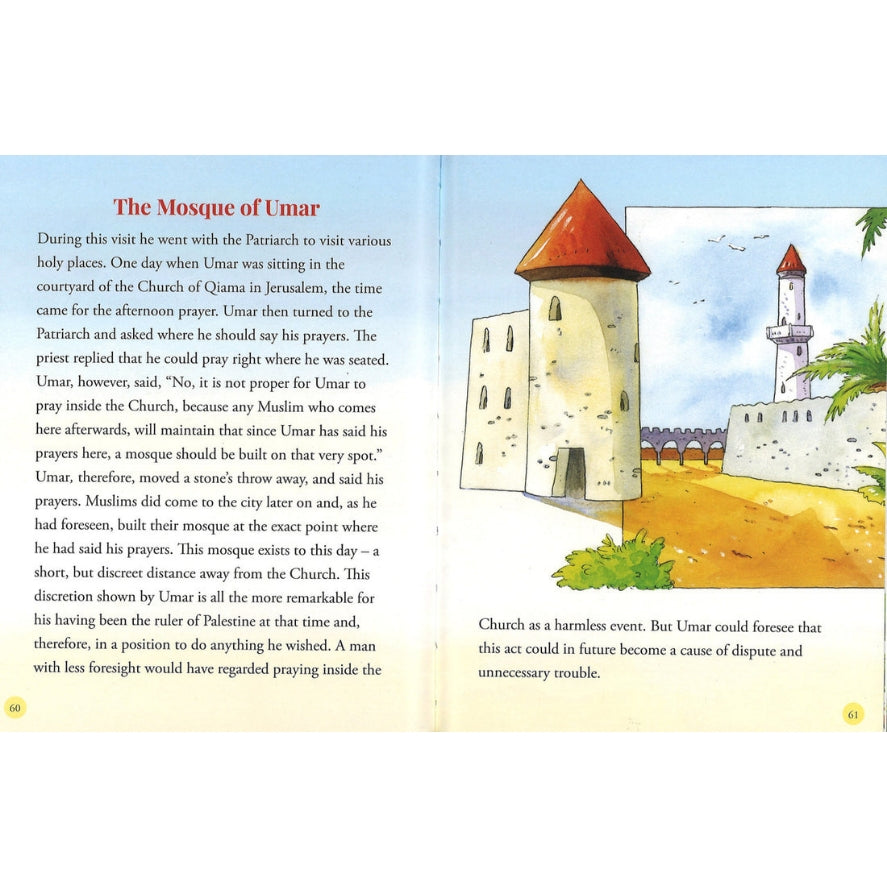 The Mosque of Umar

During this visit he went with the Patriarch to visit various holy places. One day when Umar was sitting in the courtyard of the Church of Qiama in Jerusalem, the time came for the afternoon prayer. Umar then turned to the Patriarch and asked where he should say his prayers. The priest replied that he could pray right where he was seated. Umar, however, said, "No, it is not proper for Umar to pray inside the Church, because any Muslim who comes here afterwards, will maintain that since Umar has said his prayers here, a mosque should be built on that very spot." Umar, therefore, moved a stone's throw away, and said his prayers. Muslims did come to the city later on and, as he had foreseen, built their mosque at the exact point where he had said his prayers. This mosque exists to this day – a short, but discreet distance away from the Church. This discretion shown by Umar is all the more remarkable for his having been the ruler of Palestine at that time and, therefore, in a position to do anything he wished. A man with less foresight would have regarded praying inside the

60

Church as a harmless event. But Umar could foresee that this act could in future become a cause of dispute and unnecessary trouble.

61